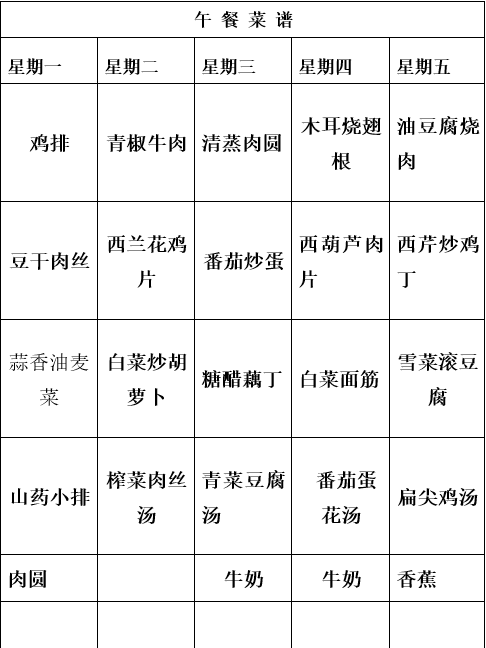 午 餐 菜 谱

| 星期一 | 星期二 | 星期三 | 星期四 | 星期五 |
|---|---|---|---|---|
| 鸡排 | 青椒牛肉 | 清蒸肉圆 | 木耳烧翅根 | 油豆腐烧肉 |
| 豆干肉丝 | 西兰花鸡片 | 番茄炒蛋 | 西葫芦肉片 | 西芹炒鸡丁 |
| 蒜香油麦菜 | 白菜炒胡萝卜 | 糖醋藕丁 | 白菜面筋 | 雪菜滚豆腐 |
| 山药小排 | 榨菜肉丝汤 | 青菜豆腐汤 | 番茄蛋花汤 | 扁尖鸡汤 |
| 肉圆 | | 牛奶 | 牛奶 | 香蕉 |
| | | | | |